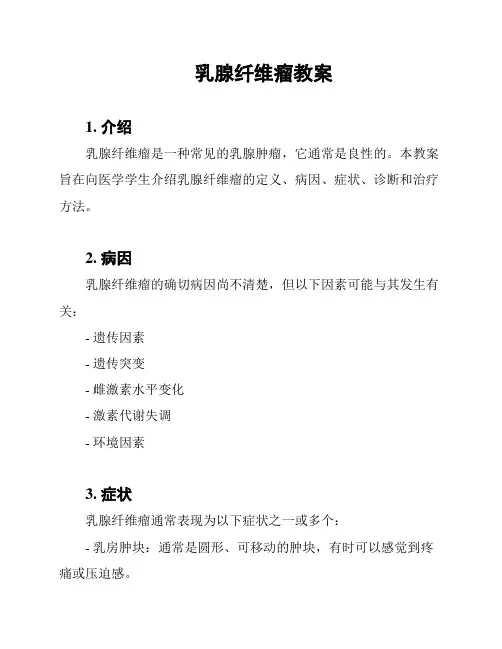 乳腺纤维瘤教案

1. 介绍

乳腺纤维瘤是一种常见的乳腺肿瘤，它通常是良性的。本教案旨在向医学学生介绍乳腺纤维瘤的定义、病因、症状、诊断和治疗方法。

2. 病因

乳腺纤维瘤的确切病因尚不清楚，但以下因素可能与其发生有关：

- 遗传因素

- 遗传突变

- 雌激素水平变化

- 激素代谢失调

- 环境因素

3. 症状

乳腺纤维瘤通常表现为以下症状之一或多个：

- 乳房肿块：通常是圆形、可移动的肿块，有时可以感觉到疼痛或压迫感。